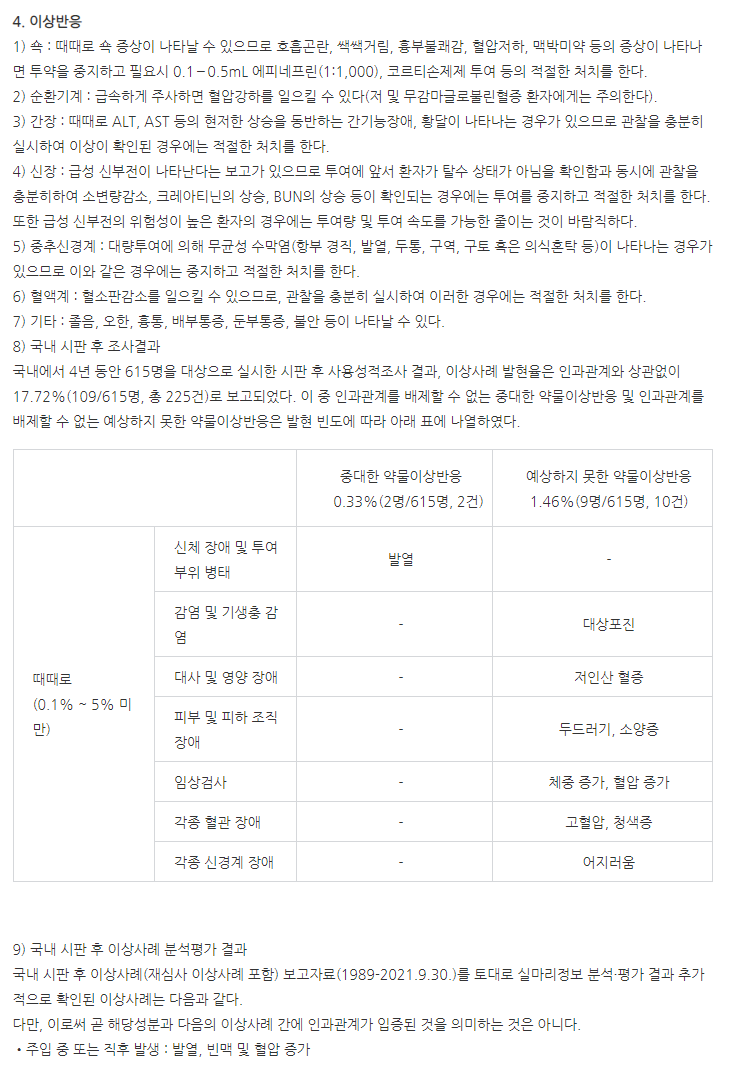 4. 이상반응

1) 쇽 : 때때로 쇽 증상이 나타날 수 있으므로 호흡곤란, 쌕쌕거림, 흉부불쾌감, 혈압저하, 맥박미약 등의 증상이 나타나면 투약을 중지하고 필요시 0.1－0.5mL 에피네프린(1:1,000), 코르티손제제 투여 등의 적절한 처치를 한다.

2) 순환기계 : 급속하게 주사하면 혈압강하를 일으킬 수 있다(저 및 무감마글로불린혈증 환자에게는 주의한다).

3) 간장 : 때때로 ALT, AST 등의 현저한 상승을 동반하는 간기능장애, 황달이 나타나는 경우가 있으므로 관찰을 충분히 실시하여 이상이 확인된 경우에는 적절한 처치를 한다.

4) 신장 : 급성 신부전이 나타난다는 보고가 있으므로 투여에 앞서 환자가 탈수 상태가 아님을 확인함과 동시에 관찰을 충분히하여 소변량감소, 크레아티닌의 상승, BUN의 상승 등이 확인되는 경우에는 투여를 중지하고 적절한 처치를 한다. 또한 급성 신부전의 위험성이 높은 환자의 경우에는 투여량 및 투여 속도를 가능한 줄이는 것이 바람직하다.

5) 중추신경계 : 대량투여에 의해 무균성 수막염(항부 경직, 발열, 두통, 구역, 구토 혹은 의식혼탁 등)이 나타나는 경우가 있으므로 이와 같은 경우에는 중지하고 적절한 처치를 한다.

6) 혈액계 : 혈소판감소를 일으킬 수 있으므로, 관찰을 충분히 실시하여 이러한 경우에는 적절한 처치를 한다.

7) 기타 : 졸음, 오한, 흉통, 배부통증, 둔부통증, 불안 등이 나타날 수 있다.

8) 국내 시판 후 조사결과

국내에서 4년 동안 615명을 대상으로 실시한 시판 후 사용성적조사 결과, 이상사례 발현율은 인과관계와 상관없이 17.72%(109/615명, 총 225건)로 보고되었다. 이 중 인과관계를 배제할 수 없는 중대한 약물이상반응 및 인과관계를 배제할 수 없는 예상하지 못한 약물이상반응은 발현 빈도에 따라 아래 표에 나열하였다.

| | | 중대한 약물이상반응 0.33%(2명/615명, 2건) | 예상하지 못한 약물이상반응 1.46%(9명/615명, 10건) |
|---|---|---|---|
| 때때로 (0.1% ~ 5% 미만) | 신체 장애 및 투여 부위 병태 | 발열 | - |
| | 감염 및 기생충 감염 | - | 대상포진 |
| | 대사 및 영양 장애 | - | 저인산 혈증 |
| | 피부 및 피하 조직 장애 | - | 두드러기, 소양증 |
| | 임상검사 | - | 체중 증가, 혈압 증가 |
| | 각종 혈관 장애 | - | 고혈압, 청색증 |
| | 각종 신경계 장애 | - | 어지러움 |

9) 국내 시판 후 이상사례 분석평가 결과

국내 시판 후 이상사례(재심사 이상사례 포함) 보고자료(1989-2021.9.30.)를 토대로 실마리정보 분석·평가 결과 추가적으로 확인된 이상사례는 다음과 같다.

다만, 이로써 곧 해당성분과 다음의 이상사례 간에 인과관계가 입증된 것을 의미하는 것은 아니다.

• 주입 중 또는 직후 발생 : 발열, 빈맥 및 혈압 증가